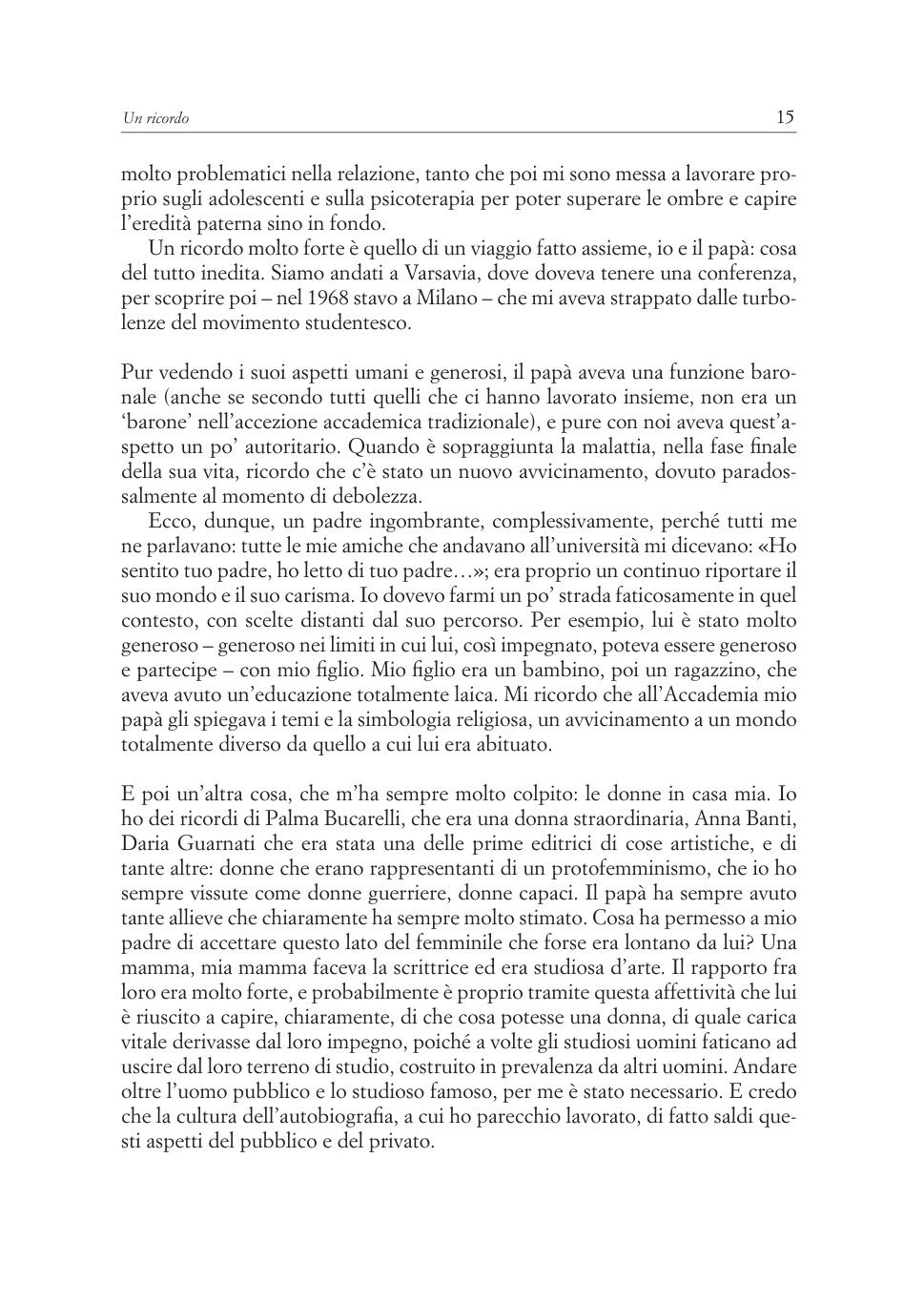 Un ricordo 15

molto problematici nella relazione, tanto che poi mi sono messa a lavorare proprio sugli adolescenti e sulla psicoterapia per poter superare le ombre e capire l'eredità paterna sino in fondo.

Un ricordo molto forte è quello di un viaggio fatto assieme, io e il papà: cosa del tutto inedita. Siamo andati a Varsavia, dove doveva tenere una conferenza, per scoprire poi – nel 1968 stavo a Milano – che mi aveva strappato dalle turbolenze del movimento studentesco.

Pur vedendo i suoi aspetti umani e generosi, il papà aveva una funzione baronale (anche se secondo tutti quelli che ci hanno lavorato insieme, non era un 'barone' nell'accezione accademica tradizionale), e pure con noi aveva quest'aspetto un po' autoritario. Quando è sopraggiunta la malattia, nella fase finale della sua vita, ricordo che c'è stato un nuovo avvicinamento, dovuto paradossalmente al momento di debolezza.

Ecco, dunque, un padre ingombrante, complessivamente, perché tutti me ne parlavano: tutte le mie amiche che andavano all'università mi dicevano: «Ho sentito tuo padre, ho letto di tuo padre…»; era proprio un continuo riportare il suo mondo e il suo carisma. Io dovevo farmi un po' strada faticosamente in quel contesto, con scelte distanti dal suo percorso. Per esempio, lui è stato molto generoso – generoso nei limiti in cui lui, così impegnato, poteva essere generoso e partecipe – con mio figlio. Mio figlio era un bambino, poi un ragazzino, che aveva avuto un'educazione totalmente laica. Mi ricordo che all'Accademia mio papà gli spiegava i temi e la simbologia religiosa, un avvicinamento a un mondo totalmente diverso da quello a cui lui era abituato.

E poi un'altra cosa, che m'ha sempre molto colpito: le donne in casa mia. Io ho dei ricordi di Palma Bucarelli, che era una donna straordinaria, Anna Banti, Daria Guarnati che era stata una delle prime editrici di cose artistiche, e di tante altre: donne che erano rappresentanti di un protofemminismo, che io ho sempre vissute come donne guerriere, donne capaci. Il papà ha sempre avuto tante allieve che chiaramente ha sempre molto stimato. Cosa ha permesso a mio padre di accettare questo lato del femminile che forse era lontano da lui? Una mamma, mia mamma faceva la scrittrice ed era studiosa d'arte. Il rapporto fra loro era molto forte, e probabilmente è proprio tramite questa affettività che lui è riuscito a capire, chiaramente, di che cosa potesse una donna, di quale carica vitale derivasse dal loro impegno, poiché a volte gli studiosi uomini faticano ad uscire dal loro terreno di studio, costruito in prevalenza da altri uomini. Andare oltre l'uomo pubblico e lo studioso famoso, per me è stato necessario. E credo che la cultura dell'autobiografia, a cui ho parecchio lavorato, di fatto saldi questi aspetti del pubblico e del privato.